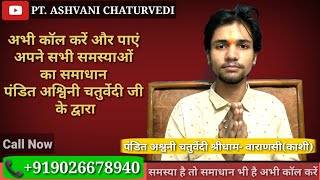 PT. ASHVANI CHATURVEDI

अभी कॉल करें और पाएं अपने सभी समस्याओं का समाधान पंडित अश्विनी चतुर्वेदी जी के द्वारा

Call Now

पंडित अश्वनी चतुर्वेदी श्रीधाम- वाराणसी(काशी)

+919026678940

समस्या है तो समाधान भी है अभी कॉल करें